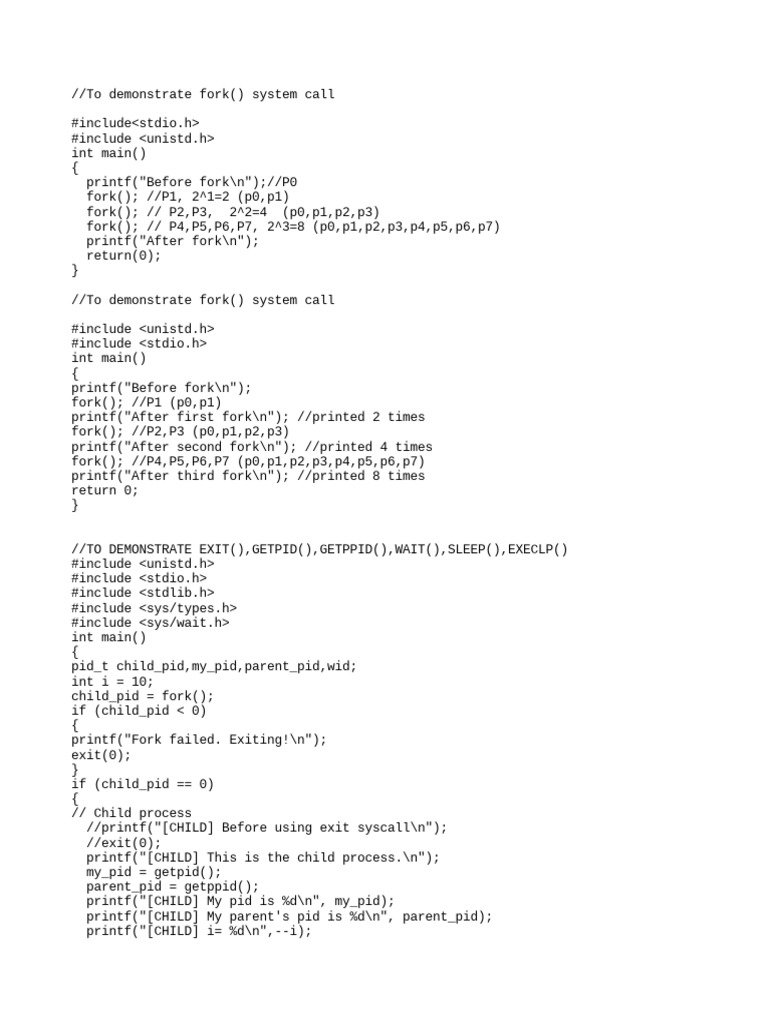 //To demonstrate fork() system call

#include<stdio.h>
#include <unistd.h>
int main()
{
  printf("Before fork\n");//P0
  fork(); //P1, 2^1=2 (p0,p1)
  fork(); // P2,P3,  2^2=4  (p0,p1,p2,p3)
  fork(); // P4,P5,P6,P7, 2^3=8 (p0,p1,p2,p3,p4,p5,p6,p7)
  printf("After fork\n");
  return(0);
}

//To demonstrate fork() system call

#include <unistd.h>
#include <stdio.h>
int main()
{
printf("Before fork\n");
fork(); //P1 (p0,p1)
printf("After first fork\n"); //printed 2 times
fork(); //P2,P3 (p0,p1,p2,p3)
printf("After second fork\n"); //printed 4 times
fork(); //P4,P5,P6,P7 (p0,p1,p2,p3,p4,p5,p6,p7)
printf("After third fork\n"); //printed 8 times
return 0;
}

//TO DEMONSTRATE EXIT(),GETPID(),GETPPID(),WAIT(),SLEEP(),EXECLP()
#include <unistd.h>
#include <stdio.h>
#include <stdlib.h>
#include <sys/types.h>
#include <sys/wait.h>
int main()
{
pid_t child_pid,my_pid,parent_pid,wid;
int i = 10;
child_pid = fork();
if (child_pid < 0)
{
printf("Fork failed. Exiting!\n");
exit(0);
}
if (child_pid == 0)
{
// Child process
  //printf("[CHILD] Before using exit syscall\n");
  //exit(0);
  printf("[CHILD] This is the child process.\n");
  my_pid = getpid();
  parent_pid = getppid();
  printf("[CHILD] My pid is %d\n", my_pid);
  printf("[CHILD] My parent's pid is %d\n", parent_pid);
  printf("[CHILD] i= %d\n",--i);